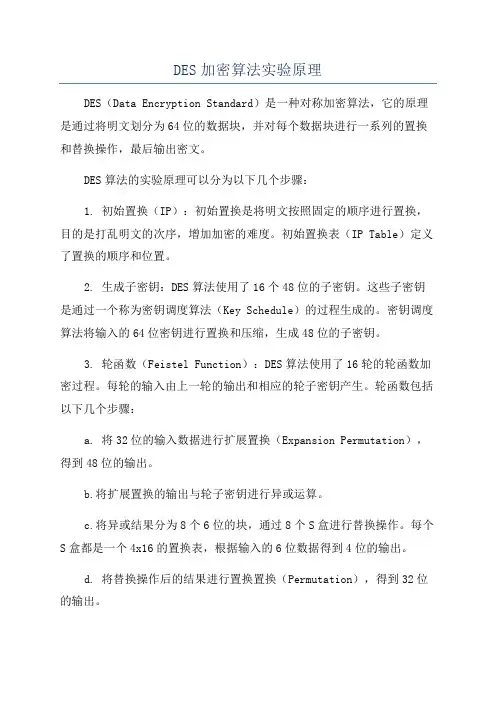 DES 加密算法实验原理

DES（Data Encryption Standard）是一种对称加密算法，它的原理是通过将明文划分为 64 位的数据块，并对每个数据块进行一系列的置换和替换操作，最后输出密文。

DES 算法的实验原理可以分为以下几个步骤：

1. 初始置换（IP）：初始置换是将明文按照固定的顺序进行置换，目的是打乱明文的次序，增加加密的难度。初始置换表（IP Table）定义了置换的顺序和位置。

2. 生成子密钥：DES 算法使用了 16 个 48 位的子密钥。这些子密钥是通过一个称为密钥调度算法（Key Schedule）的过程生成的。密钥调度算法将输入的 64 位密钥进行置换和压缩，生成 48 位的子密钥。

3. 轮函数（Feistel Function）：DES 算法使用了 16 轮的轮函数加密过程。每轮的输入由上一轮的输出和相应的轮子密钥产生。轮函数包括以下几个步骤：

a. 将 32 位的输入数据进行扩展置换（Expansion Permutation），得到 48 位的输出。

b.将扩展置换的输出与轮子密钥进行异或运算。

c.将异或结果分为 8 个 6 位的块，通过 8 个 S 盒进行替换操作。每个 S 盒都是一个 4x16 的置换表，根据输入的 6 位数据得到 4 位的输出。

d. 将替换操作后的结果进行置换置换（Permutation），得到 32 位的输出。